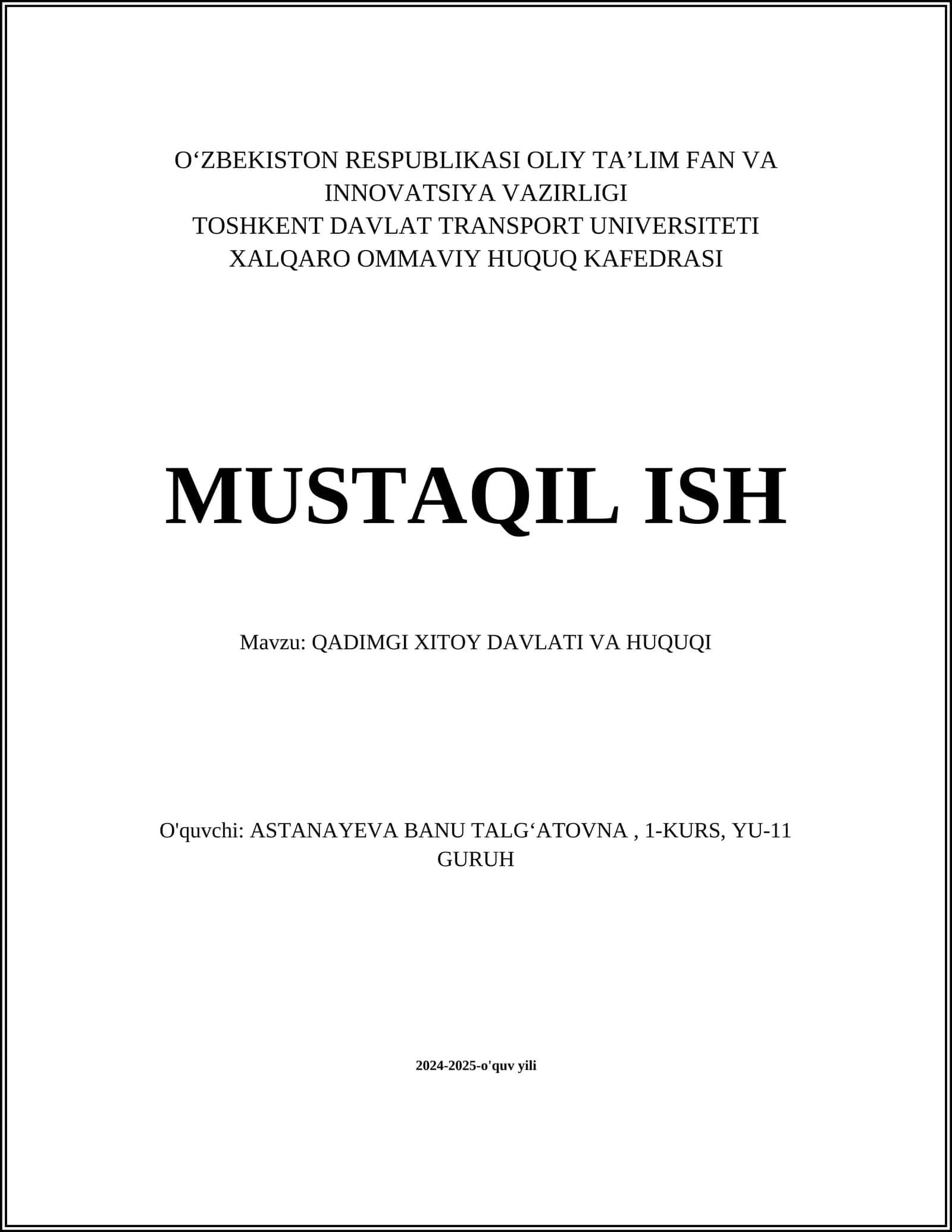 O‘ZBEKISTON RESPUBLIKASI OLIY TA’LIM FAN VA INNOVATSIYA VAZIRLIGI
TOSHKENT DAVLAT TRANSPORT UNIVERSITETI
XALQARO OMMAVIY HUQUQ KAFEDRASI

MUSTAQIL ISH

Mavzu: QADIMGI XITOY DAVLATI VA HUQUQI

O'quvchi: ASTANAYEVA BANU TALG‘ATOVNA , 1-KURS, YU-11 GURUH

2024-2025-o'quv yili